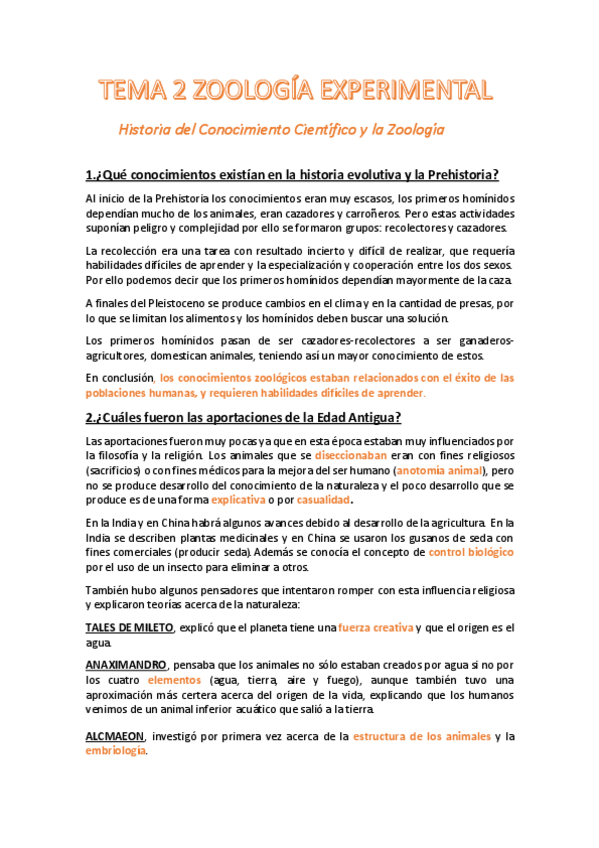 TEMA 2 ZOOLOGÍA EXPERIMENTAL

Historia del Conocimiento Científico y la Zoología

1.¿Qué conocimientos existían en la historia evolutiva y la Prehistoria?

Al inicio de la Prehistoria los conocimientos eran muy escasos, los primeros homínidos dependían mucho de los animales, eran cazadores y carroñeros. Pero estas actividades suponían peligro y complejidad por ello se formaron grupos: recolectores y cazadores.

La recolección era una tarea con resultado incierto y difícil de realizar, que requería habilidades difíciles de aprender y la especialización y cooperación entre los dos sexos. Por ello podemos decir que los primeros homínidos dependían mayormente de la caza.

A finales del Pleistoceno se produce cambios en el clima y en la cantidad de presas, por lo que se limitan los alimentos y los homínidos deben buscar una solución.

Los primeros homínidos pasan de ser cazadores-recolectores a ser ganaderos-agricultores, domestican animales, teniendo así un mayor conocimiento de estos.

En conclusión, los conocimientos zoológicos estaban relacionados con el éxito de las poblaciones humanas, y requieren habilidades difíciles de aprender.

2.¿Cuáles fueron las aportaciones de la Edad Antigua?

Las aportaciones fueron muy pocas ya que en esta época estaban muy influenciados por la filosofía y la religión. Los animales que se diseccionaban eran con fines religiosos (sacrificios) o con fines médicos para la mejora del ser humano (anotomía animal), pero no se produce desarrollo del conocimiento de la naturaleza y el poco desarrollo que se produce es de una forma explicativa o por casualidad.

En la India y en China habrá algunos avances debido al desarrollo de la agricultura. En la India se describen plantas medicinales y en China se usaron los gusanos de seda con fines comerciales (producir seda). Además se conocía el concepto de control biológico por el uso de un insecto para eliminar a otros.

También hubo algunos pensadores que intentaron romper con esta influencia religiosa y explicaron teorías acerca de la naturaleza:

TALES DE MILETO, explicó que el planeta tiene una fuerza creativa y que el origen es el agua.

ANAXIMANDRO, pensaba que los animales no sólo estaban creados por agua si no por los cuatro elementos (agua, tierra, aire y fuego), aunque también tuvo una aproximación más certera acerca del origen de la vida, explicando que los humanos venimos de un animal inferior acuático que salió a la tierra.

ALCMAEON, investigó por primera vez acerca de la estructura de los animales y la embriología.